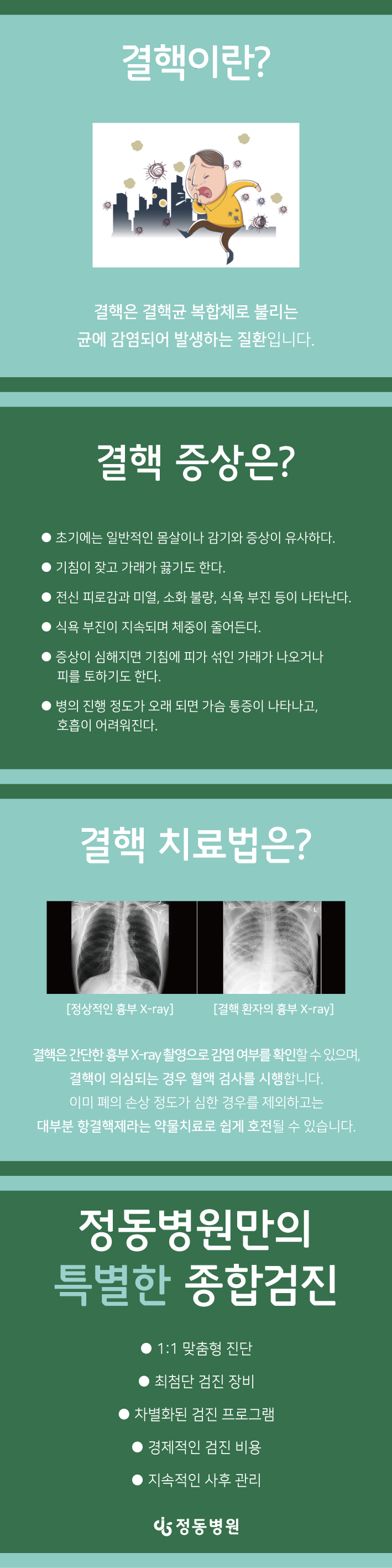 결핵이란?

결핵은 결핵균 복합체로 불리는
균에 감염되어 발생하는 질환입니다.

결핵 증상은?

● 초기에는 일반적인 몸살이나 감기와 증상이 유사하다.

● 기침이 잦고 가래가 끓기도 한다.

● 전신 피로감과 미열, 소화 불량, 식욕 부진 등이 나타난다.

● 식욕 부진이 지속되며 체중이 줄어든다.

● 증상이 심해지면 기침에 피가 섞인 가래가 나오거나 피를 토하기도 한다.

● 병의 진행 정도가 오래 되면 가슴 통증이 나타나고, 호흡이 어려워진다.

결핵 치료법은?

[정상적인 흉부 X-ray] [결핵 환자의 흉부 X-ray]

결핵은 간단한 흉부 X-ray 촬영으로 감염 여부를 확인할 수 있으며,
결핵이 의심되는 경우 혈액 검사를 시행합니다.
이미 폐의 손상 정도가 심한 경우를 제외하고는
대부분 항결핵제라는 약물치료로 쉽게 호전될 수 있습니다.

정동병원만의
특별한 종합검진

● 1:1 맞춤형 진단

● 최첨단 검진 장비

● 차별화된 검진 프로그램

● 경제적인 검진 비용

● 지속적인 사후 관리

정동병원